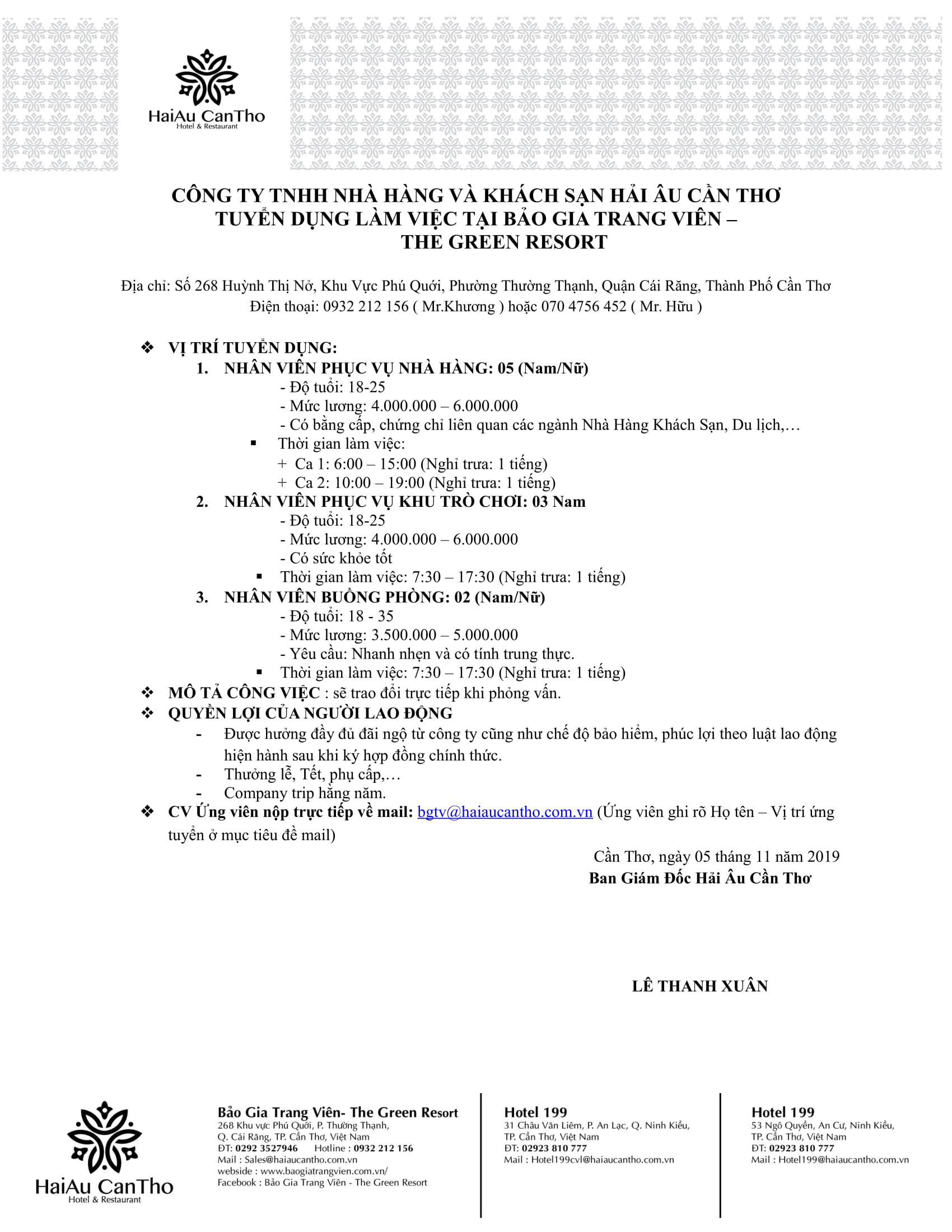 HaiAu CanTho
Hotel & Restaurant

CÔNG TY TNHH NHÀ HÀNG VÀ KHÁCH SẠN HẢI ÂU CẦN THƠ
TUYỂN DỤNG LÀM VIỆC TẠI BẢO GIA TRANG VIÊN –
THE GREEN RESORT

Địa chỉ: Số 268 Huỳnh Thị Nở, Khu Vực Phú Quới, Phường Thường Thạnh, Quận Cái Răng, Thành Phố Cần Thơ
Điện thoại: 0932 212 156 ( Mr.Khương ) hoặc 070 4756 452 ( Mr. Hữu )

❖ VỊ TRÍ TUYỂN DỤNG:
1. NHÂN VIÊN PHỤC VỤ NHÀ HÀNG: 05 (Nam/Nữ)
- Độ tuổi: 18-25
- Mức lương: 4.000.000 – 6.000.000
- Có bằng cấp, chứng chỉ liên quan các ngành Nhà Hàng Khách Sạn, Du lịch,…
▪ Thời gian làm việc:
+ Ca 1: 6:00 – 15:00 (Nghỉ trưa: 1 tiếng)
+ Ca 2: 10:00 – 19:00 (Nghỉ trưa: 1 tiếng)
2. NHÂN VIÊN PHỤC VỤ KHU TRÒ CHƠI: 03 Nam
- Độ tuổi: 18-25
- Mức lương: 4.000.000 – 6.000.000
- Có sức khỏe tốt
▪ Thời gian làm việc: 7:30 – 17:30 (Nghỉ trưa: 1 tiếng)
3. NHÂN VIÊN BUỒNG PHÒNG: 02 (Nam/Nữ)
- Độ tuổi: 18 - 35
- Mức lương: 3.500.000 – 5.000.000
- Yêu cầu: Nhanh nhẹn và có tính trung thực.
▪ Thời gian làm việc: 7:30 – 17:30 (Nghỉ trưa: 1 tiếng)
❖ MÔ TẢ CÔNG VIỆC : sẽ trao đổi trực tiếp khi phỏng vấn.
❖ QUYỀN LỢI CỦA NGƯỜI LAO ĐỘNG
- Được hưởng đầy đủ đãi ngộ từ công ty cũng như chế độ bảo hiểm, phúc lợi theo luật lao động hiện hành sau khi ký hợp đồng chính thức.
- Thưởng lễ, Tết, phụ cấp,…
- Company trip hằng năm.
❖ CV Ứng viên nộp trực tiếp về mail: bgtv@haiaucantho.com.vn (Ứng viên ghi rõ Họ tên – Vị trí ứng tuyển ở mục tiêu đề mail)

Cần Thơ, ngày 05 tháng 11 năm 2019
Ban Giám Đốc Hải Âu Cần Thơ

LÊ THANH XUÂN

HaiAu CanTho
Hotel & Restaurant

Bảo Gia Trang Viên- The Green Resort
268 Khu vực Phú Quới, P. Thường Thạnh, Q. Cái Răng, TP. Cần Thơ, Việt Nam
ĐT: 0292 3527946 Hotline : 0932 212 156
Mail : Sales@haiaucantho.com.vn
webside : www.baogiatrangvien.com.vn/
Facebook : Bảo Gia Trang Viên - The Green Resort

Hotel 199
31 Châu Văn Liêm, P. An Lạc, Q. Ninh Kiều, TP. Cần Thơ, Việt Nam
ĐT: 02923 810 777
Mail : Hotel199cvl@haiaucantho.com.vn

Hotel 199
53 Ngô Quyền, An Cư, Ninh Kiều, TP. Cần Thơ, Việt Nam
ĐT: 02923 810 777
Mail : Hotel199@haiaucantho.com.vn